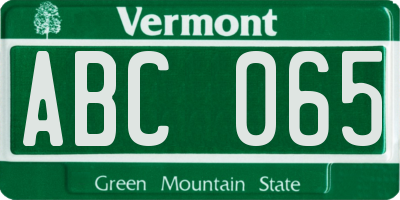 Vermont

ABC 065

Green Mountain State